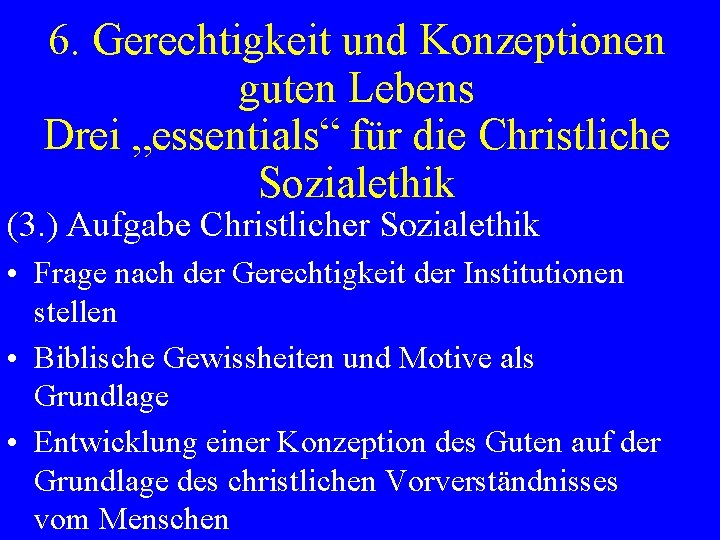 6. Gerechtigkeit und Konzeptionen guten Lebens
Drei „essentials“ für die Christliche Sozialethik

(3.) Aufgabe Christlicher Sozialethik

• Frage nach der Gerechtigkeit der Institutionen stellen

• Biblische Gewissheiten und Motive als Grundlage

• Entwicklung einer Konzeption des Guten auf der Grundlage des christlichen Vorverständnisses vom Menschen